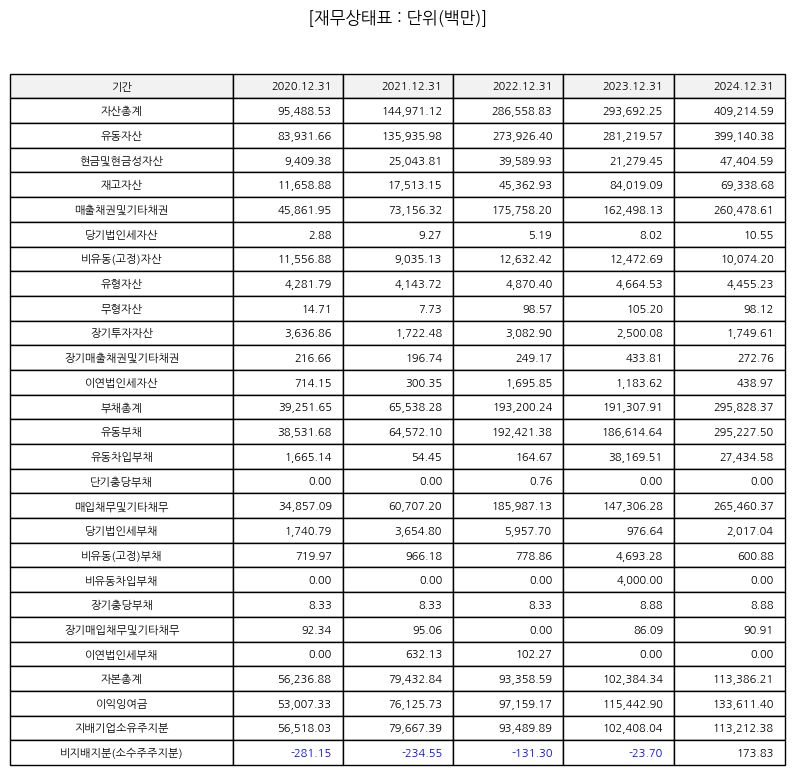 [재무상태표 : 단위(백만)]

| 기간 | 2020.12.31 | 2021.12.31 | 2022.12.31 | 2023.12.31 | 2024.12.31 |
|---|---|---|---|---|---|
| 자산총계 | 95,488.53 | 144,971.12 | 286,558.83 | 293,692.25 | 409,214.59 |
| 유동자산 | 83,931.66 | 135,935.98 | 273,926.40 | 281,219.57 | 399,140.38 |
| 현금및현금성자산 | 9,409.38 | 25,043.81 | 39,589.93 | 21,279.45 | 47,404.59 |
| 재고자산 | 11,658.88 | 17,513.15 | 45,362.93 | 84,019.09 | 69,338.68 |
| 매출채권및기타채권 | 45,861.95 | 73,156.32 | 175,758.20 | 162,498.13 | 260,478.61 |
| 당기법인세자산 | 2.88 | 9.27 | 5.19 | 8.02 | 10.55 |
| 비유동(고정)자산 | 11,556.88 | 9,035.13 | 12,632.42 | 12,472.69 | 10,074.20 |
| 유형자산 | 4,281.79 | 4,143.72 | 4,870.40 | 4,664.53 | 4,455.23 |
| 무형자산 | 14.71 | 7.73 | 98.57 | 105.20 | 98.12 |
| 장기투자자산 | 3,636.86 | 1,722.48 | 3,082.90 | 2,500.08 | 1,749.61 |
| 장기매출채권및기타채권 | 216.66 | 196.74 | 249.17 | 433.81 | 272.76 |
| 이연법인세자산 | 714.15 | 300.35 | 1,695.85 | 1,183.62 | 438.97 |
| 부채총계 | 39,251.65 | 65,538.28 | 193,200.24 | 191,307.91 | 295,828.37 |
| 유동부채 | 38,531.68 | 64,572.10 | 192,421.38 | 186,614.64 | 295,227.50 |
| 유동차입부채 | 1,665.14 | 54.45 | 164.67 | 38,169.51 | 27,434.58 |
| 단기충당부채 | 0.00 | 0.00 | 0.76 | 0.00 | 0.00 |
| 매입채무및기타채무 | 34,857.09 | 60,707.20 | 185,987.13 | 147,306.28 | 265,460.37 |
| 당기법인세부채 | 1,740.79 | 3,654.80 | 5,957.70 | 976.64 | 2,017.04 |
| 비유동(고정)부채 | 719.97 | 966.18 | 778.86 | 4,693.28 | 600.88 |
| 비유동차입부채 | 0.00 | 0.00 | 0.00 | 4,000.00 | 0.00 |
| 장기충당부채 | 8.33 | 8.33 | 8.33 | 8.88 | 8.88 |
| 장기매입채무및기타채무 | 92.34 | 95.06 | 0.00 | 86.09 | 90.91 |
| 이연법인세부채 | 0.00 | 632.13 | 102.27 | 0.00 | 0.00 |
| 자본총계 | 56,236.88 | 79,432.84 | 93,358.59 | 102,384.34 | 113,386.21 |
| 이익잉여금 | 53,007.33 | 76,125.73 | 97,159.17 | 115,442.90 | 133,611.40 |
| 지배기업소유주지분 | 56,518.03 | 79,667.39 | 93,489.89 | 102,408.04 | 113,212.38 |
| 비지배지분(소수주주지분) | -281.15 | -234.55 | -131.30 | -23.70 | 173.83 |